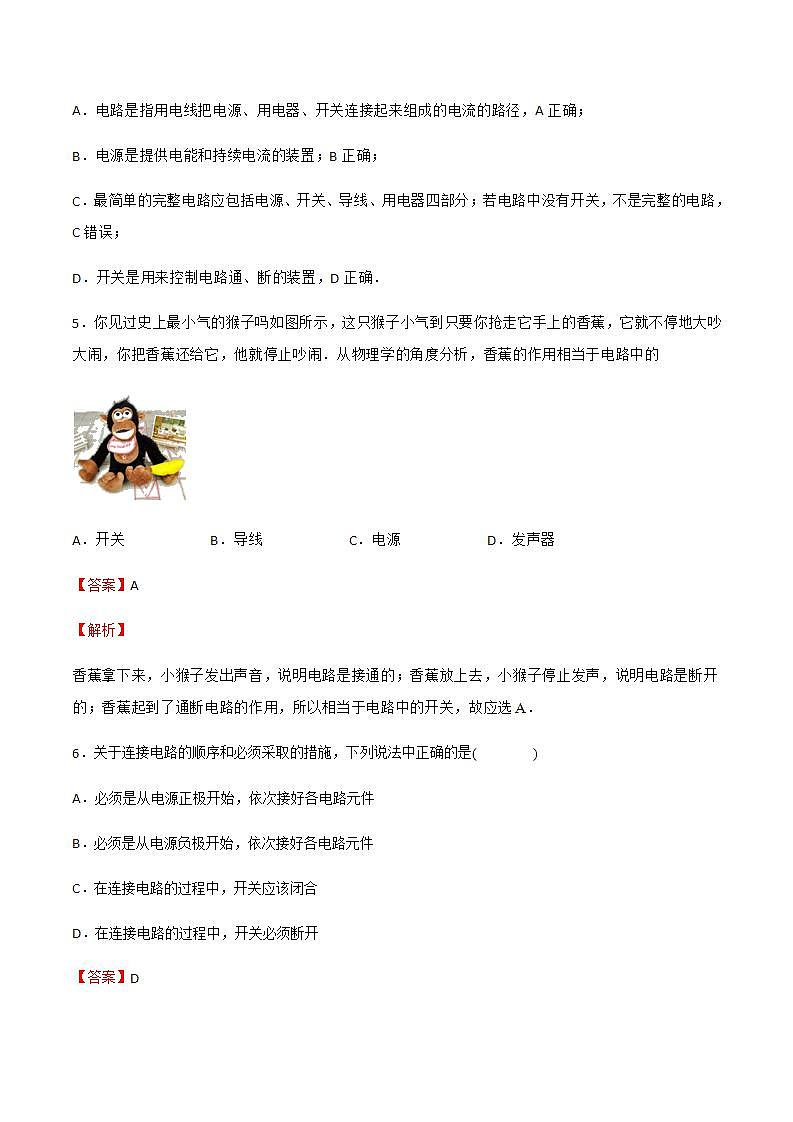 A．电路是指用电线把电源、用电器、开关连接起来组成的电流的路径，A 正确；

B．电源是提供电能和持续电流的装置；B 正确；

C．最简单的完整电路应包括电源、开关、导线、用电器四部分；若电路中没有开关，不是完整的电路，C 错误；

D．开关是用来控制电路通、断的装置，D 正确．

5．你见过史上最小气的猴子吗如图所示，这只猴子小气到只要你抢走它手上的香蕉，它就不停地大吵大闹，你把香蕉还给它，他就停止吵闹．从物理学的角度分析，香蕉的作用相当于电路中的

A．开关　　B．导线　　C．电源　　D．发声器

【答案】A

【解析】

香蕉拿下来，小猴子发出声音，说明电路是接通的；香蕉放上去，小猴子停止发声，说明电路是断开的；香蕉起到了通断电路的作用，所以相当于电路中的开关，故应选 A．

6．关于连接电路的顺序和必须采取的措施，下列说法中正确的是(　　)

A．必须是从电源正极开始，依次接好各电路元件

B．必须是从电源负极开始，依次接好各电路元件

C．在连接电路的过程中，开关应该闭合

D．在连接电路的过程中，开关必须断开

【答案】D